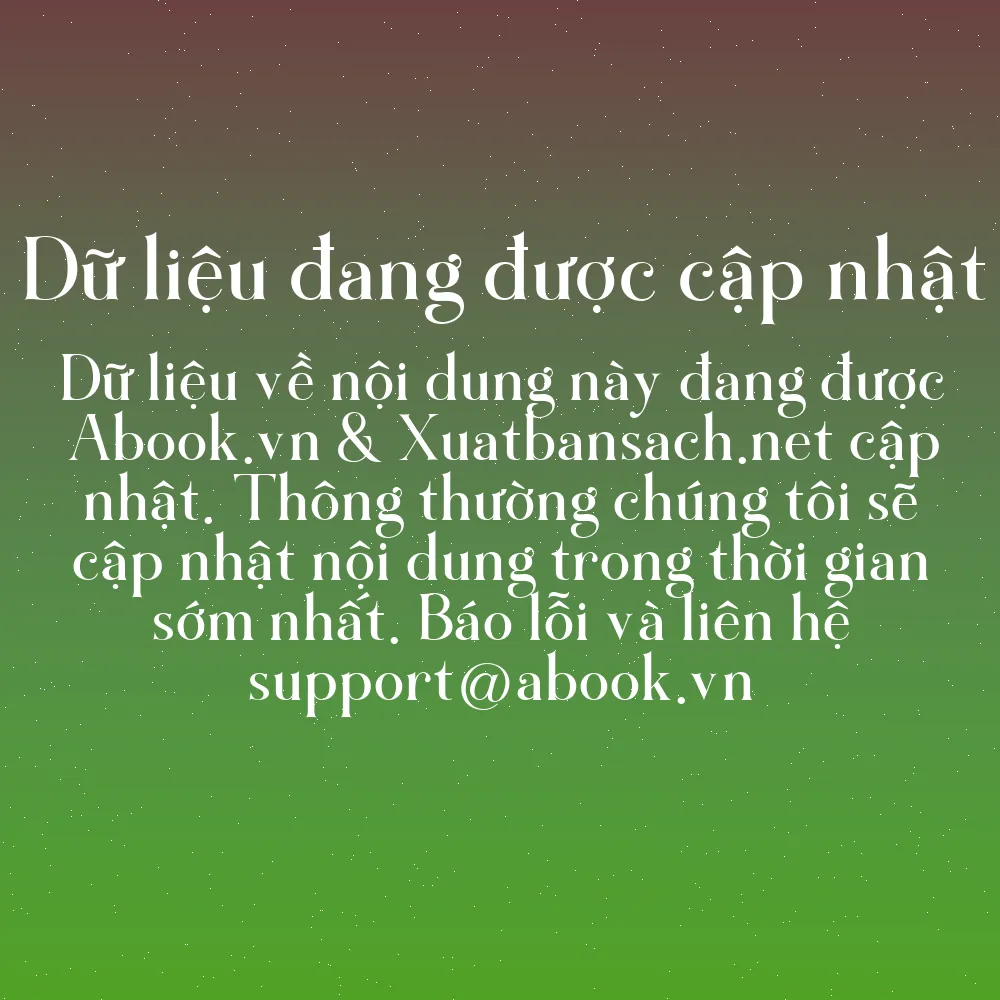 Dữ liệu đang được cập nhật

Dữ liệu về nội dung này đang được Abook.vn & Xuatbansach.net cập nhật. Thông thường chúng tôi sẽ cập nhật nội dung trong thời gian sớm nhất. Báo lỗi và liên hệ support@abook.vn